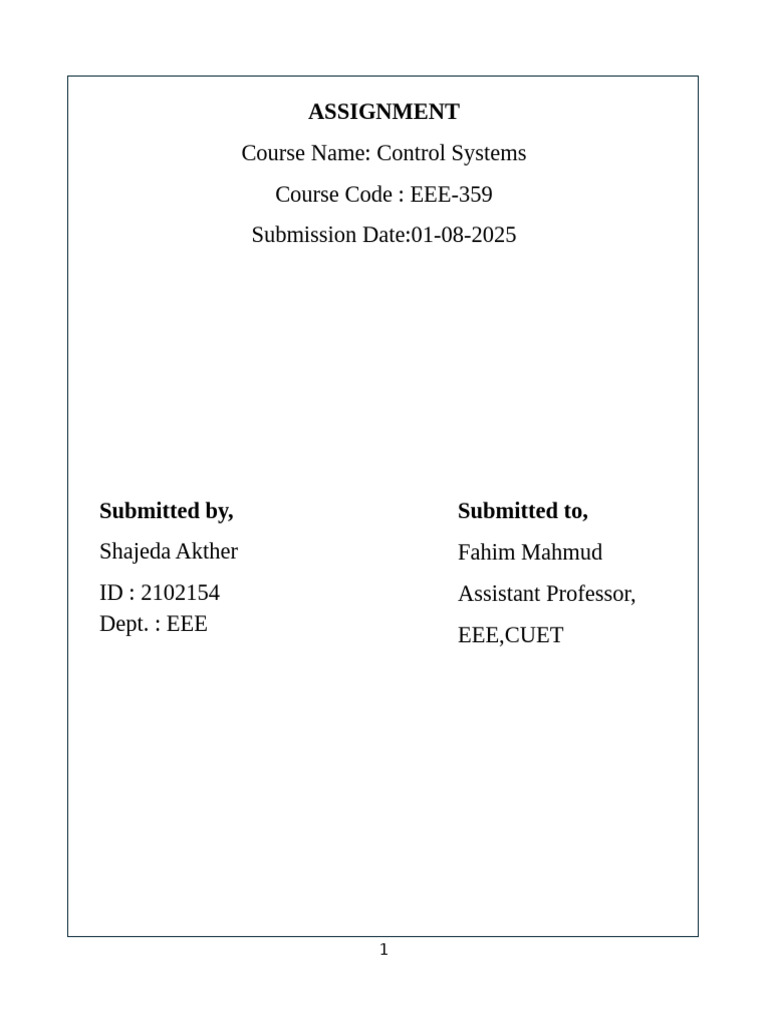 ASSIGNMENT

Course Name: Control Systems

Course Code : EEE-359

Submission Date:01-08-2025

Submitted by,

Shajeda Akther

ID : 2102154
Dept. : EEE

Submitted to,

Fahim Mahmud

Assistant Professor,

EEE,CUET

1